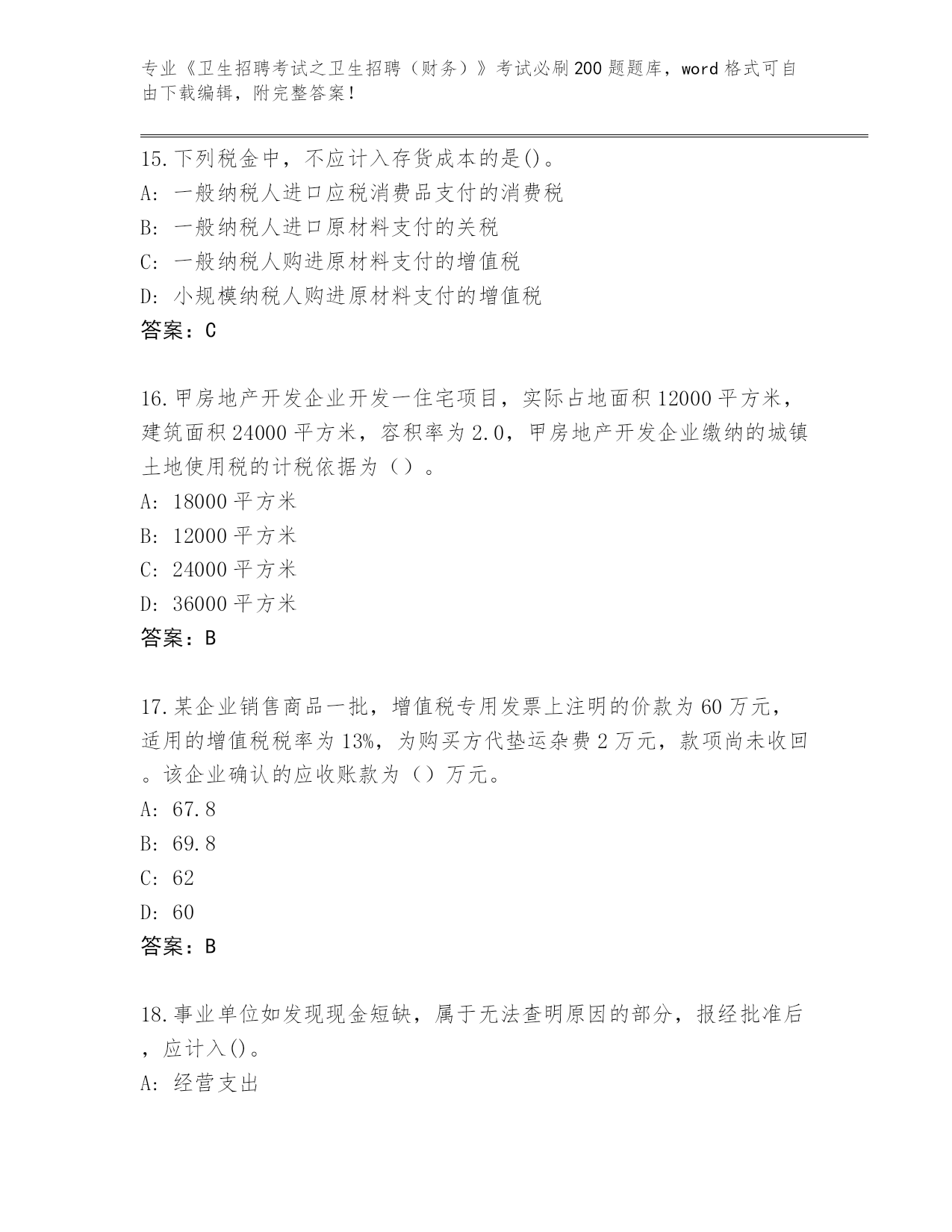 专业《卫生招聘考试之卫生招聘（财务）》考试必刷200题题库，word格式可自由下载编辑，附完整答案！

15.下列税金中，不应计入存货成本的是()。
A: 一般纳税人进口应税消费品支付的消费税
B: 一般纳税人进口原材料支付的关税
C: 一般纳税人购进原材料支付的增值税
D: 小规模纳税人购进原材料支付的增值税
答案：C

16.甲房地产开发企业开发一住宅项目，实际占地面积12000平方米，建筑面积24000平方米，容积率为2.0，甲房地产开发企业缴纳的城镇土地使用税的计税依据为（）。
A: 18000平方米
B: 12000平方米
C: 24000平方米
D: 36000平方米
答案：B

17.某企业销售商品一批，增值税专用发票上注明的价款为60万元，适用的增值税税率为13%，为购买方代垫运杂费2万元，款项尚未收回。该企业确认的应收账款为（）万元。
A: 67.8
B: 69.8
C: 62
D: 60
答案：B

18.事业单位如发现现金短缺，属于无法查明原因的部分，报经批准后，应计入()。
A: 经营支出